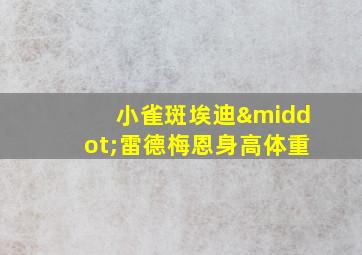 小雀斑埃迪&middot;雷德梅恩身高体重